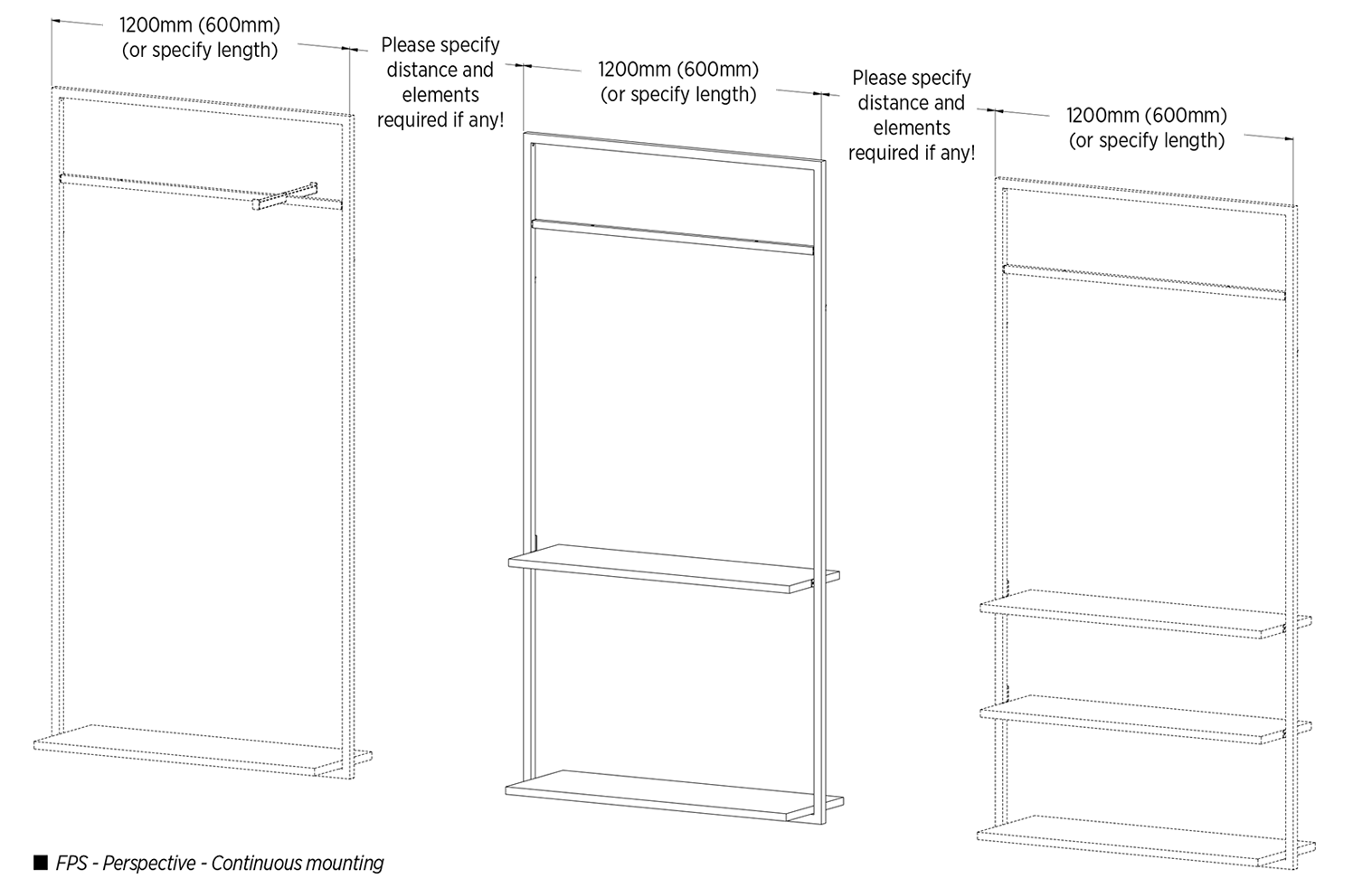 1200mm (600mm)
(or specify length)

Please specify distance and elements required if any!

1200mm (600mm)
(or specify length)

Please specify distance and elements required if any!

1200mm (600mm)
(or specify length)

■ FPS - Perspective - Continuous mounting